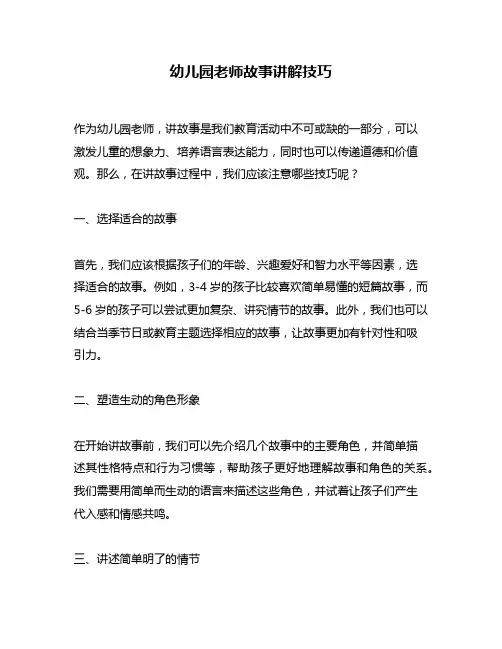 幼儿园老师故事讲解技巧

作为幼儿园老师，讲故事是我们教育活动中不可或缺的一部分，可以激发儿童的想象力、培养语言表达能力，同时也可以传递道德和价值观。那么，在讲故事过程中，我们应该注意哪些技巧呢？

一、选择适合的故事

首先，我们应该根据孩子们的年龄、兴趣爱好和智力水平等因素，选择适合的故事。例如，3-4 岁的孩子比较喜欢简单易懂的短篇故事，而 5-6 岁的孩子可以尝试更加复杂、讲究情节的故事。此外，我们也可以结合当季节日或教育主题选择相应的故事，让故事更加有针对性和吸引力。

二、塑造生动的角色形象

在开始讲故事前，我们可以先介绍几个故事中的主要角色，并简单描述其性格特点和行为习惯等，帮助孩子更好地理解故事和角色的关系。我们需要用简单而生动的语言来描述这些角色，并试着让孩子们产生代入感和情感共鸣。

三、讲述简单明了的情节